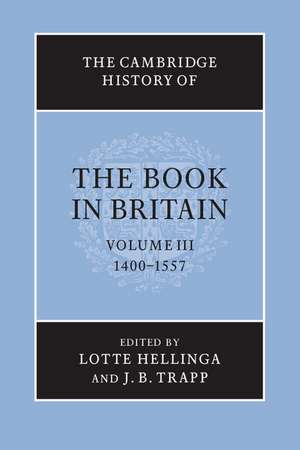 THE CAMBRIDGE HISTORY OF

THE BOOK IN BRITAIN

VOLUME III
1400–1557

EDITED BY
LOTTE HELLINGA
AND J. B. TRAPP